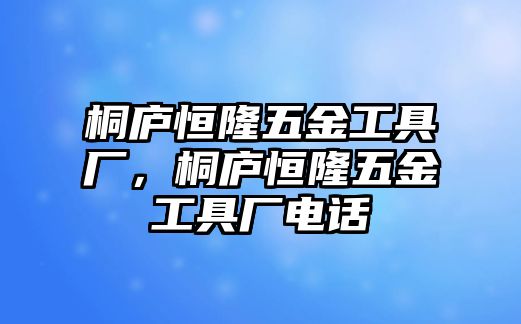 桐庐恒隆五金工具厂，桐庐恒隆五金工具厂电话